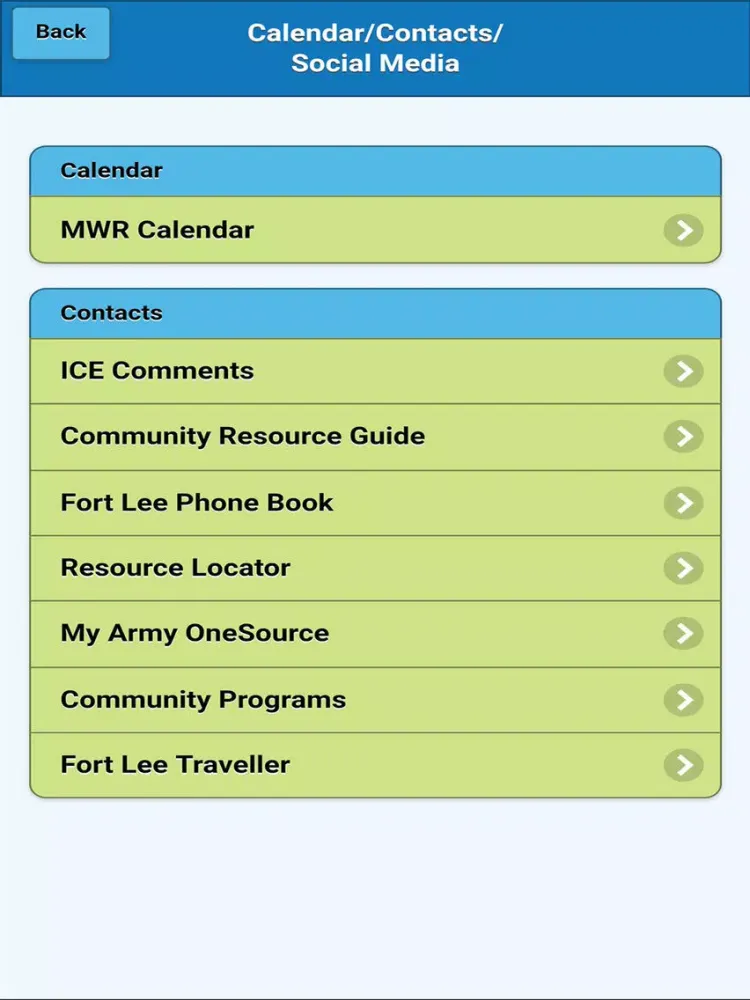 Back

Calendar/Contacts/
Social Media

Calendar

MWR Calendar

Contacts

ICE Comments

Community Resource Guide

Fort Lee Phone Book

Resource Locator

My Army OneSource

Community Programs

Fort Lee Traveller